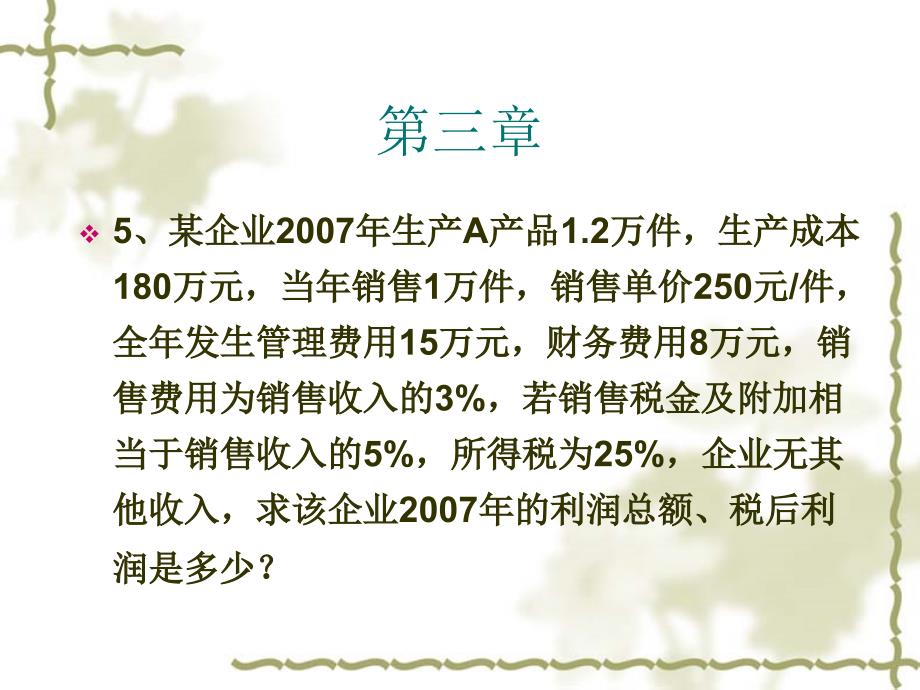 第三章

❖ 5、某企业2007年生产A产品1.2万件，生产成本180万元，当年销售1万件，销售单价250元/件，全年发生管理费用15万元，财务费用8万元，销售费用为销售收入的3%，若销售税金及附加相当于销售收入的5%，所得税为25%，企业无其他收入，求该企业2007年的利润总额、税后利润是多少？